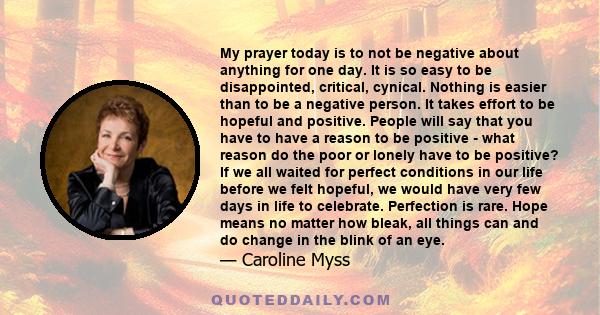 My prayer today is to not be negative about anything for one day. It is so easy to be disappointed, critical, cynical. Nothing is easier than to be a negative person. It takes effort to be hopeful and positive. People will say that you have to have a reason to be positive - what reason do the poor or lonely have to be positive? If we all waited for perfect conditions in our life before we felt hopeful, we would have very few days in life to celebrate. Perfection is rare. Hope means no matter how bleak, all things can and do change in the blink of an eye.
— Caroline Myss

QUOTEDDAILY.COM